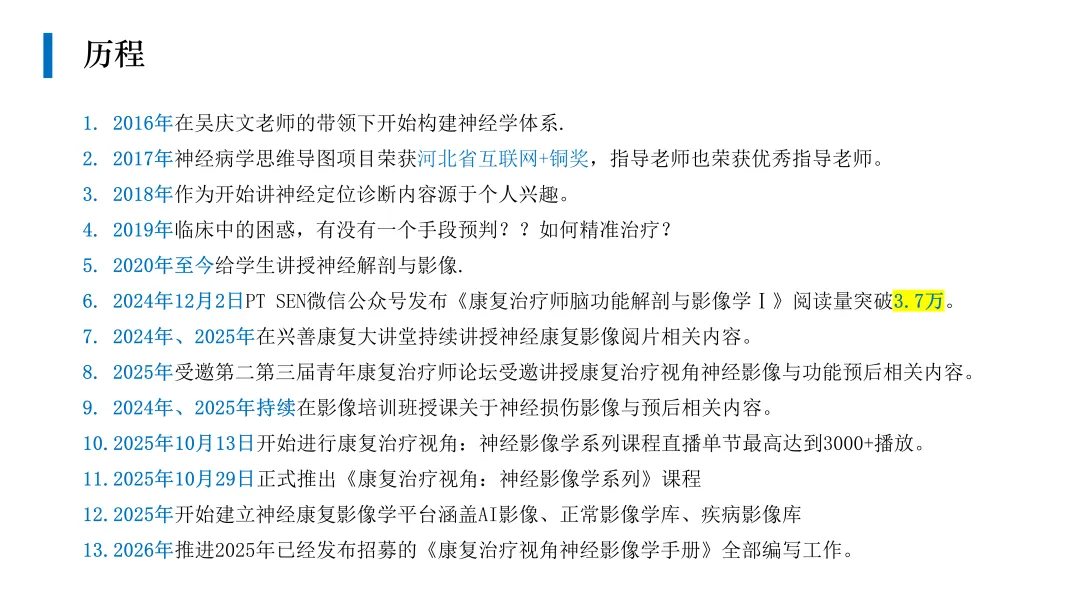 历程

1. 2016年在吴庆文老师的带领下开始构建神经学体系.
2. 2017年神经病学思维导图项目荣获河北省互联网+铜奖，指导老师也荣获优秀指导老师。
3. 2018年作为开始讲神经定位诊断内容源于个人兴趣。
4. 2019年临床中的困惑，有没有一个手段预判？？如何精准治疗？
5. 2020年至今给学生讲授神经解剖与影像.
6. 2024年12月2日PT SEN微信公众号发布《康复治疗师脑功能解剖与影像学Ⅰ》阅读量突破3.7万。
7. 2024年、2025年在兴善康复大讲堂持续讲授神经康复影像阅片相关内容。
8. 2025年受邀第二第三届青年康复治疗师论坛受邀讲授康复治疗视角神经影像与功能预后相关内容。
9. 2024年、2025年持续在影像培训班授课关于神经损伤影像与预后相关内容。
10. 2025年10月13日开始进行康复治疗视角：神经影像学系列课程直播单节最高达到3000+播放。
11. 2025年10月29日正式推出《康复治疗视角：神经影像学系列》课程
12. 2025年开始建立神经康复影像学平台涵盖AI影像、正常影像学库、疾病影像库
13. 2026年推进2025年已经发布招募的《康复治疗视角神经影像学手册》全部编写工作。